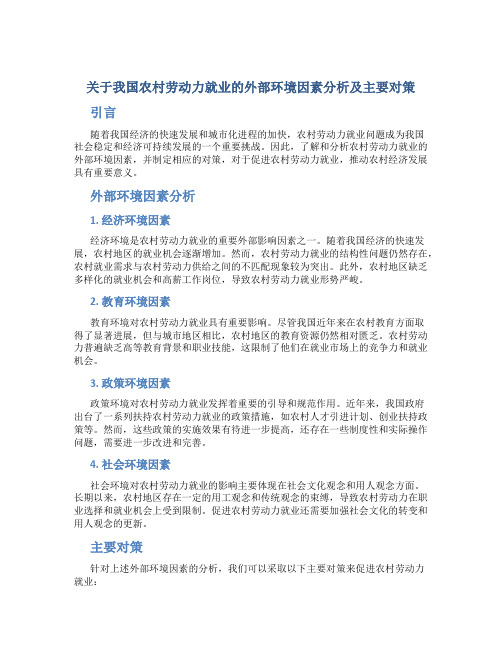 关于我国农村劳动力就业的外部环境因素分析及主要对策

引言

随着我国经济的快速发展和城市化进程的加快，农村劳动力就业问题成为我国社会稳定和经济可持续发展的一个重要挑战。因此，了解和分析农村劳动力就业的外部环境因素，并制定相应的对策，对于促进农村劳动力就业，推动农村经济发展具有重要意义。

外部环境因素分析

1. 经济环境因素

经济环境是农村劳动力就业的重要外部影响因素之一。随着我国经济的快速发展，农村地区的就业机会逐渐增加。然而，农村劳动力就业的结构性问题仍然存在，农村就业需求与农村劳动力供给之间的不匹配现象较为突出。此外，农村地区缺乏多样化的就业机会和高薪工作岗位，导致农村劳动力就业形势严峻。

2. 教育环境因素

教育环境对农村劳动力就业具有重要影响。尽管我国近年来在农村教育方面取得了显著进展，但与城市地区相比，农村地区的教育资源仍然相对匮乏。农村劳动力普遍缺乏高等教育背景和职业技能，这限制了他们在就业市场上的竞争力和就业机会。

3. 政策环境因素

政策环境对农村劳动力就业发挥着重要的引导和规范作用。近年来，我国政府出台了一系列扶持农村劳动力就业的政策措施，如农村人才引进计划、创业扶持政策等。然而，这些政策的实施效果有待进一步提高，还存在一些制度性和实际操作问题，需要进一步改进和完善。

4. 社会环境因素

社会环境对农村劳动力就业的影响主要体现在社会文化观念和用人观念方面。长期以来，农村地区存在一定的用工观念和传统观念的束缚，导致农村劳动力在职业选择和就业机会上受到限制。促进农村劳动力就业还需要加强社会文化的转变和用人观念的更新。

主要对策

针对上述外部环境因素的分析，我们可以采取以下主要对策来促进农村劳动力就业：